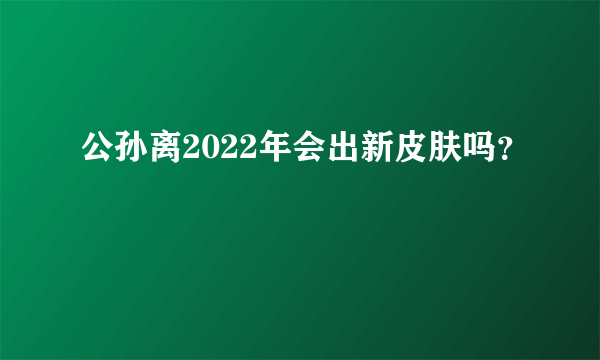 公孙离2022年会出新皮肤吗?